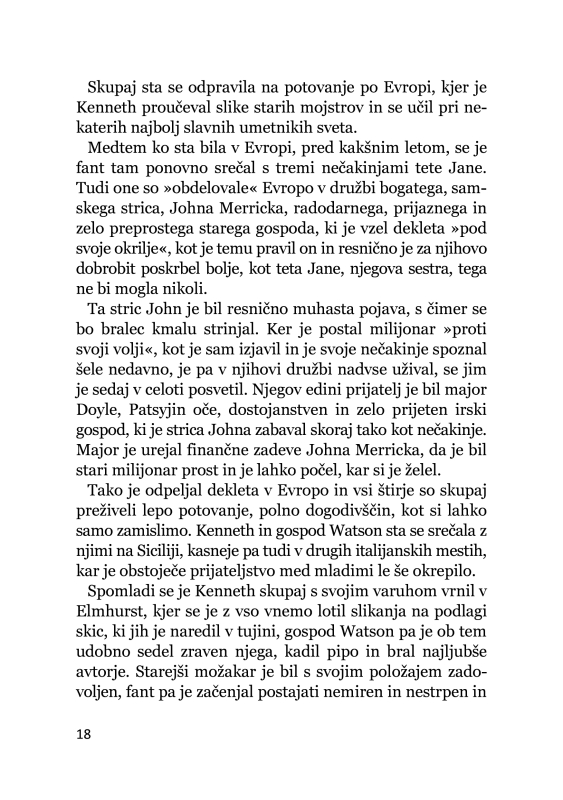 Skupaj sta se odpravila na potovanje po Evropi, kjer je Kenneth proučeval slike starih mojstrov in se učil pri nekaterih najbolj slavnih umetnikih sveta.

Medtem ko sta bila v Evropi, pred kakšnim letom, se je fant tam ponovno srečal s tremi nečakinjami tete Jane. Tudi one so »obdelovale« Evropo v družbi bogatega, samskega strica, Johna Merricka, radodarnega, prijaznega in zelo preprostega starega gospoda, ki je vzel dekleta »pod svoje okrilje«, kot je temu pravil on in resnično je za njihovo dobrobit poskrbel bolje, kot teta Jane, njegova sestra, tega ne bi mogla nikoli.

Ta stric John je bil resnično muhasta pojava, s čimer se bo bralec kmalu strinjal. Ker je postal milijonar »proti svoji volji«, kot je sam izjavil in je svoje nečakinje spoznal šele nedavno, je pa v njihovi družbi nadvse užival, se jim je sedaj v celoti posvetil. Njegov edini prijatelj je bil major Doyle, Patsyjin oče, dostojanstven in zelo prijeten irski gospod, ki je strica Johna zabaval skoraj tako kot nečakinje. Major je urejal finančne zadeve Johna Merricka, da je bil stari milijonar prost in je lahko počel, kar si je želel.

Tako je odpeljal dekleta v Evropo in vsi štirje so skupaj preživeli lepo potovanje, polno dogodivščin, kot si lahko samo zamislimo. Kenneth in gospod Watson sta se srečala z njimi na Siciliji, kasneje pa tudi v drugih italijanskih mestih, kar je obstoječe prijateljstvo med mladimi le še okrepilo.

Spomladi se je Kenneth skupaj s svojim varuhom vrnil v Elmhurst, kjer se je z vso vnemo lotil slikanja na podlagi skic, ki jih je naredil v tujini, gospod Watson pa je ob tem udobno sedel zraven njega, kadil pipo in bral najljubše avtorje. Starejši možakar je bil s svojim položajem zadovoljen, fant pa je začenjal postajati nemiren in nestrpen in

18